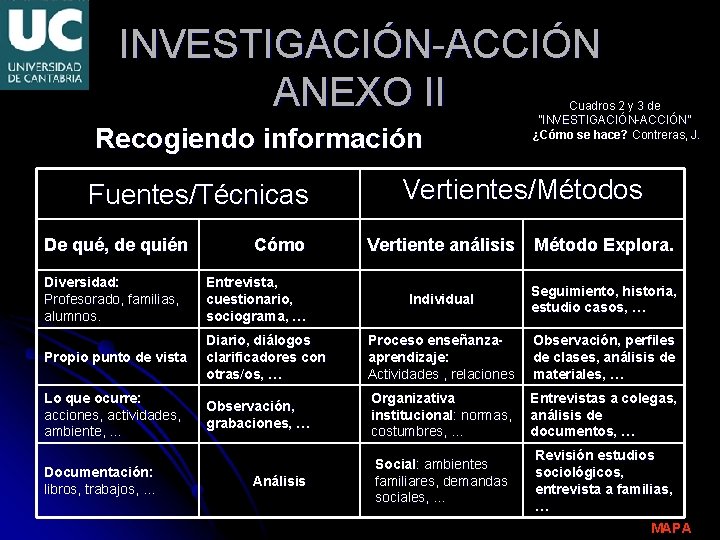 UC
UNIVERSIDAD
DE CANTABRIA

INVESTIGACIÓN-ACCIÓN
ANEXO II

Cuadros 2 y 3 de
"INVESTIGACIÓN-ACCIÓN"
¿Cómo se hace? Contreras, J.

Recogiendo información

| Fuentes/Técnicas | | Vertientes/Métodos | |
|---|---|---|---|
| De qué, de quién | Cómo | Vertiente análisis | Método Explora. |
| Diversidad: Profesorado, familias, alumnos. | Entrevista, cuestionario, sociograma, … | Individual | Seguimiento, historia, estudio casos, … |
| Propio punto de vista | Diario, diálogos clarificadores con otras/os, … | Proceso enseñanza-aprendizaje: Actividades , relaciones | Observación, perfiles de clases, análisis de materiales, … |
| Lo que ocurre: acciones, actividades, ambiente, … | Observación, grabaciones, … | Organizativa institucional: normas, costumbres, … | Entrevistas a colegas, análisis de documentos, … |
| Documentación: libros, trabajos, … | Análisis | Social: ambientes familiares, demandas sociales, … | Revisión estudios sociológicos, entrevista a familias, … |

MAPA